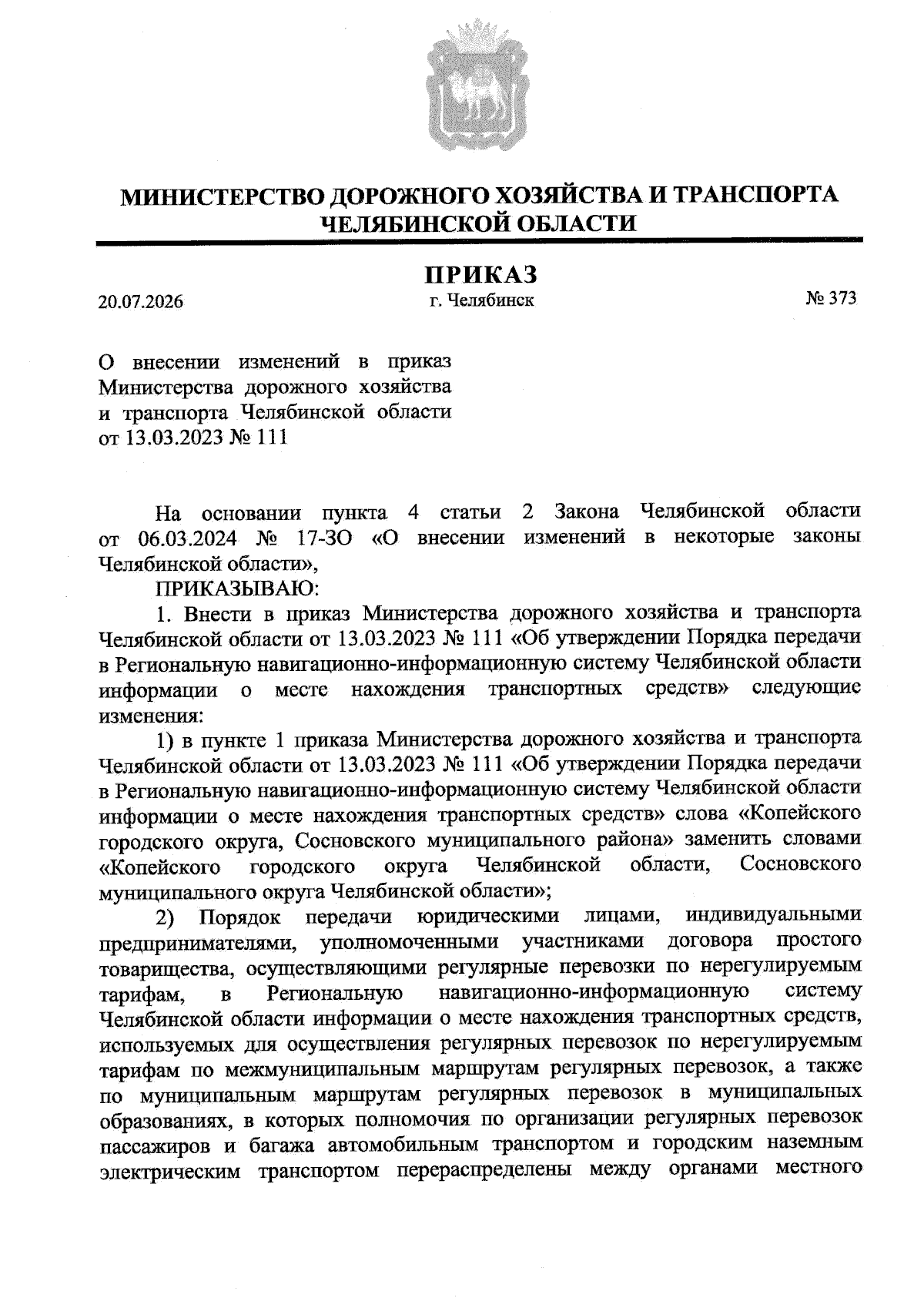 МИНИСТЕРСТВО ДОРОЖНОГО ХОЗЯЙСТВА И ТРАНСПОРТА ЧЕЛЯБИНСКОЙ ОБЛАСТИ

ПРИКАЗ

20.07.2026

г. Челябинск

№ 373

О внесении изменений в приказ Министерства дорожного хозяйства и транспорта Челябинской области от 13.03.2023 № 111

На основании пункта 4 статьи 2 Закона Челябинской области от 06.03.2024 № 17-ЗО «О внесении изменений в некоторые законы Челябинской области»,

ПРИКАЗЫВАЮ:

1. Внести в приказ Министерства дорожного хозяйства и транспорта Челябинской области от 13.03.2023 № 111 «Об утверждении Порядка передачи в Региональную навигационно-информационную систему Челябинской области информации о месте нахождения транспортных средств» следующие изменения:

1) в пункте 1 приказа Министерства дорожного хозяйства и транспорта Челябинской области от 13.03.2023 № 111 «Об утверждении Порядка передачи в Региональную навигационно-информационную систему Челябинской области информации о месте нахождения транспортных средств» слова «Копейского городского округа, Сосновского муниципального района» заменить словами «Копейского городского округа Челябинской области, Сосновского муниципального округа Челябинской области»;

2) Порядок передачи юридическими лицами, индивидуальными предпринимателями, уполномоченными участниками договора простого товарищества, осуществляющими регулярные перевозки по нерегулируемым тарифам, в Региональную навигационно-информационную систему Челябинской области информации о месте нахождения транспортных средств, используемых для осуществления регулярных перевозок по нерегулируемым тарифам по межмуниципальным маршрутам регулярных перевозок, а также по муниципальным маршрутам регулярных перевозок в муниципальных образованиях, в которых полномочия по организации регулярных перевозок пассажиров и багажа автомобильным транспортом и городским наземным электрическим транспортом перераспределены между органами местного